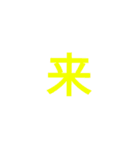 来